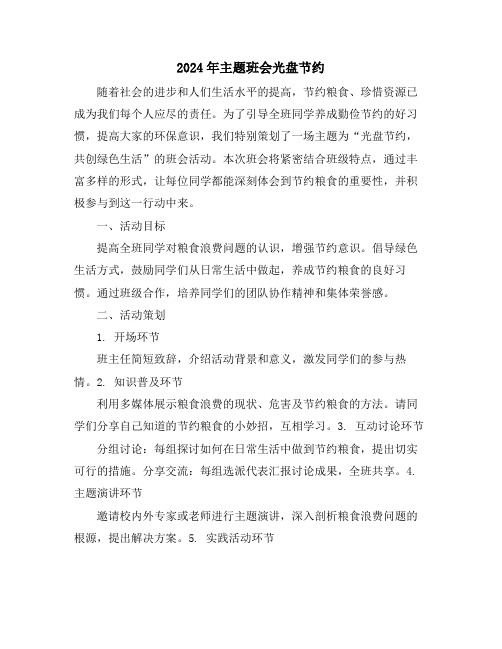 2024年主题班会光盘节约

随着社会的进步和人们生活水平的提高，节约粮食、珍惜资源已成为我们每个人应尽的责任。为了引导全班同学养成勤俭节约的好习惯，提高大家的环保意识，我们特别策划了一场主题为“光盘节约，共创绿色生活”的班会活动。本次班会将紧密结合班级特点，通过丰富多样的形式，让每位同学都能深刻体会到节约粮食的重要性，并积极参与到这一行动中来。

一、活动目标

提高全班同学对粮食浪费问题的认识，增强节约意识。倡导绿色生活方式，鼓励同学们从日常生活中做起，养成节约粮食的良好习惯。通过班级合作，培养同学们的团队协作精神和集体荣誉感。

二、活动策划

1. 开场环节

班主任简短致辞，介绍活动背景和意义，激发同学们的参与热情。2. 知识普及环节

利用多媒体展示粮食浪费的现状、危害及节约粮食的方法。请同学们分享自己知道的节约粮食的小妙招，互相学习。3. 互动讨论环节

分组讨论：每组探讨如何在日常生活中做到节约粮食，提出切实可行的措施。分享交流：每组选派代表汇报讨论成果，全班共享。4. 主题演讲环节

邀请校内外专家或老师进行主题演讲，深入剖析粮食浪费问题的根源，提出解决方案。5. 实践活动环节